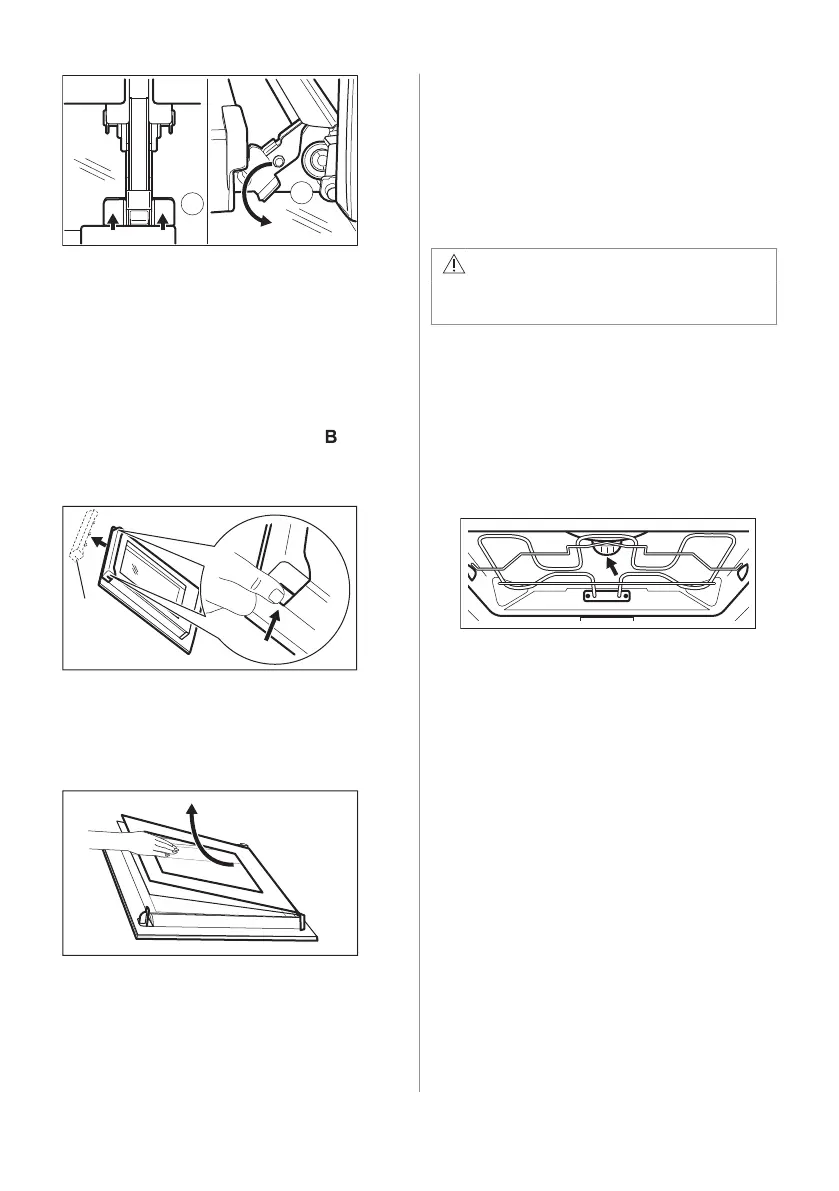 B